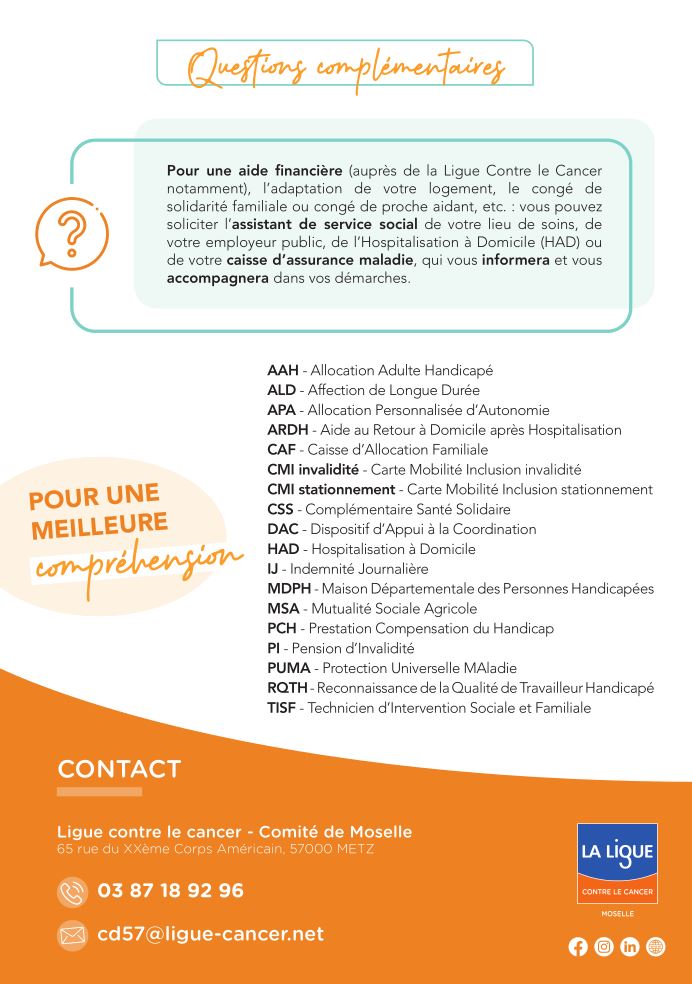 Questions complémentaires

Pour une aide financière (auprès de la Ligue Contre le Cancer notamment), l'adaptation de votre logement, le congé de solidarité familiale ou congé de proche aidant, etc. : vous pouvez soliciter l'assistant de service social de votre lieu de soins, de votre employeur public, de l'Hospitalisation à Domicile (HAD) ou de votre caisse d'assurance maladie, qui vous informera et vous accompagnera dans vos démarches.

POUR UNE MEILLEURE compréhension

AAH - Allocation Adulte Handicapé
ALD - Affection de Longue Durée
APA - Allocation Personnalisée d'Autonomie
ARDH - Aide au Retour à Domicile après Hospitalisation
CAF - Caisse d'Allocation Familiale
CMI invalidité - Carte Mobilité Inclusion invalidité
CMI stationnement - Carte Mobilité Inclusion stationnement
CSS - Complémentaire Santé Solidaire
DAC - Dispositif d'Appui à la Coordination
HAD - Hospitalisation à Domicile
IJ - Indemnité Journalière
MDPH - Maison Départementale des Personnes Handicapées
MSA - Mutualité Sociale Agricole
PCH - Prestation Compensation du Handicap
PI - Pension d'Invalidité
PUMA - Protection Universelle MAladie
RQTH - Reconnaissance de la Qualité de Travailleur Handicapé
TISF - Technicien d'Intervention Sociale et Familiale

CONTACT

Ligue contre le cancer - Comité de Moselle
65 rue du XXème Corps Américain, 57000 METZ

03 87 18 92 96

cd57@ligue-cancer.net

LA LIGUE
CONTRE LE CANCER
MOSELLE